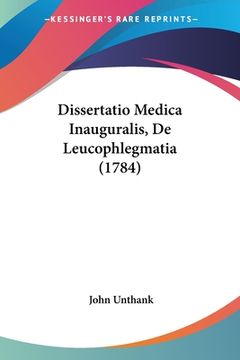 —KESSINGER'S RARE REPRINTS—

Dissertatio Medica Inauguralis, De Leucophlegmatia (1784)

John Unthank